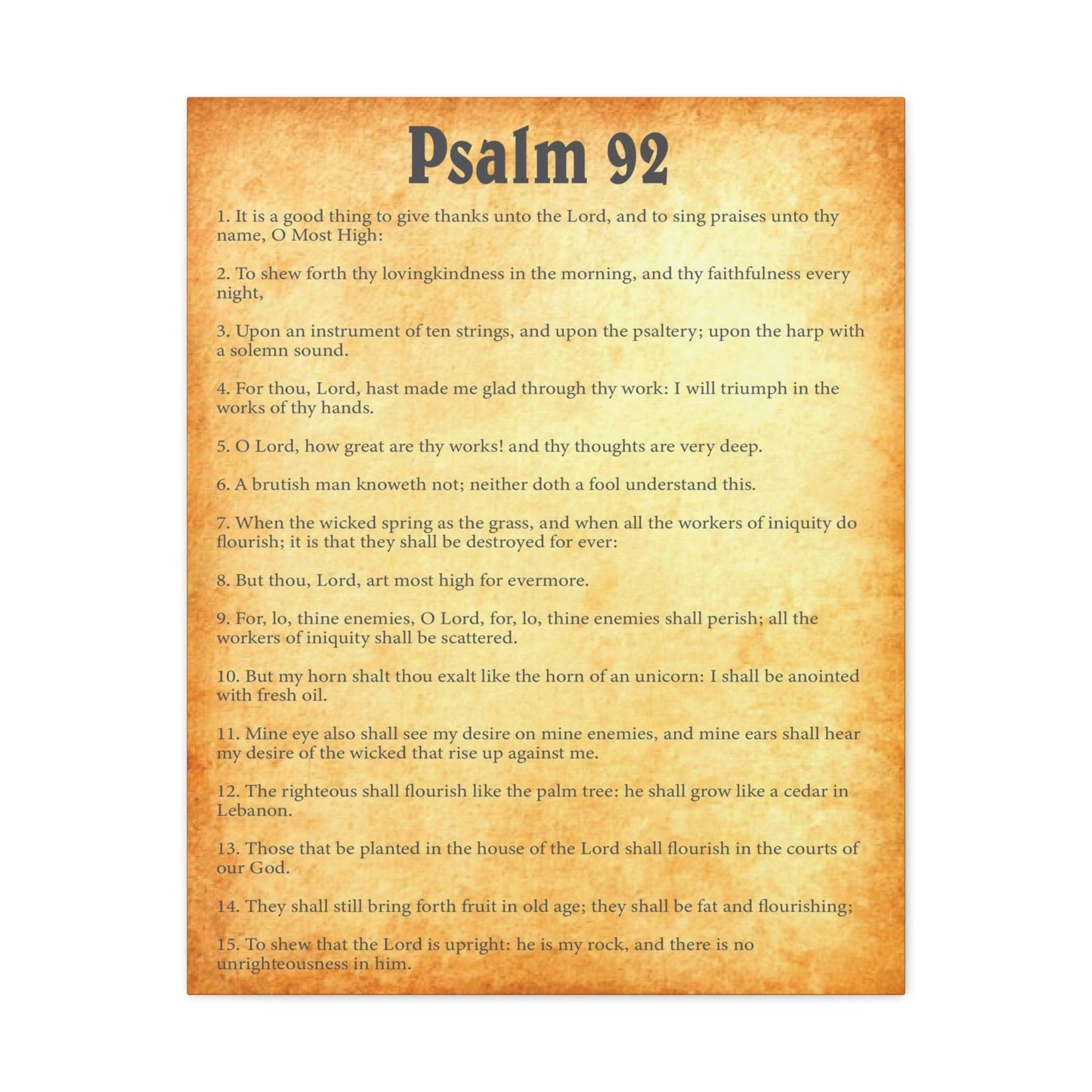 Psalm 92

1. It is a good thing to give thanks unto the Lord, and to sing praises unto thy name, O Most High:

2. To shew forth thy lovingkindness in the morning, and thy faithfulness every night,

3. Upon an instrument of ten strings, and upon the psaltery; upon the harp with a solemn sound.

4. For thou, Lord, hast made me glad through thy work: I will triumph in the works of thy hands.

5. O Lord, how great are thy works! and thy thoughts are very deep.

6. A brutish man knoweth not; neither doth a fool understand this.

7. When the wicked spring as the grass, and when all the workers of iniquity do flourish; it is that they shall be destroyed for ever:

8. But thou, Lord, art most high for evermore.

9. For, lo, thine enemies, O Lord, for, lo, thine enemies shall perish; all the workers of iniquity shall be scattered.

10. But my horn shalt thou exalt like the horn of an unicorn: I shall be anointed with fresh oil.

11. Mine eye also shall see my desire on mine enemies, and mine ears shall hear my desire of the wicked that rise up against me.

12. The righteous shall flourish like the palm tree: he shall grow like a cedar in Lebanon.

13. Those that be planted in the house of the Lord shall flourish in the courts of our God.

14. They shall still bring forth fruit in old age; they shall be fat and flourishing;

15. To shew that the Lord is upright: he is my rock, and there is no unrighteousness in him.